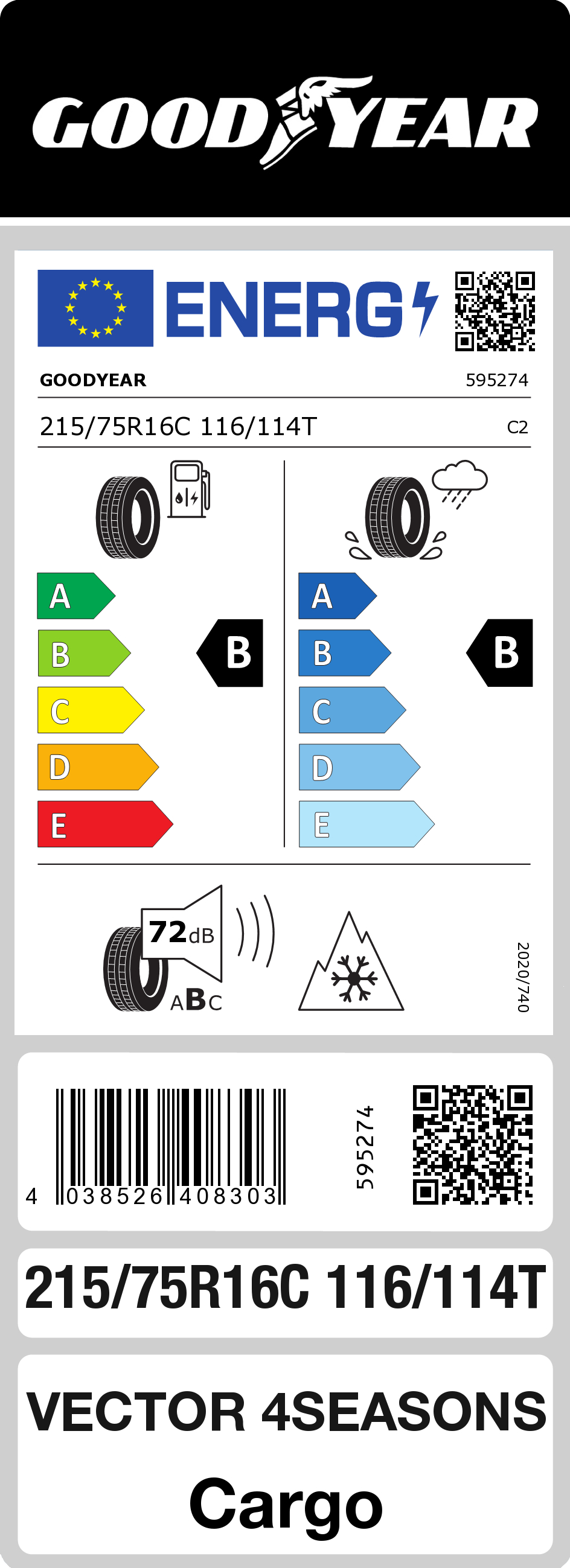 GOODYEAR

ENERG

GOODYEAR 595274

215/75R16C 116/114T C2

A
B
C
D
E

B

A
B
C
D
E

B

72dB

ABC

2020/740

4 038526 408303

595274

215/75R16C 116/114T

VECTOR 4SEASONS

Cargo